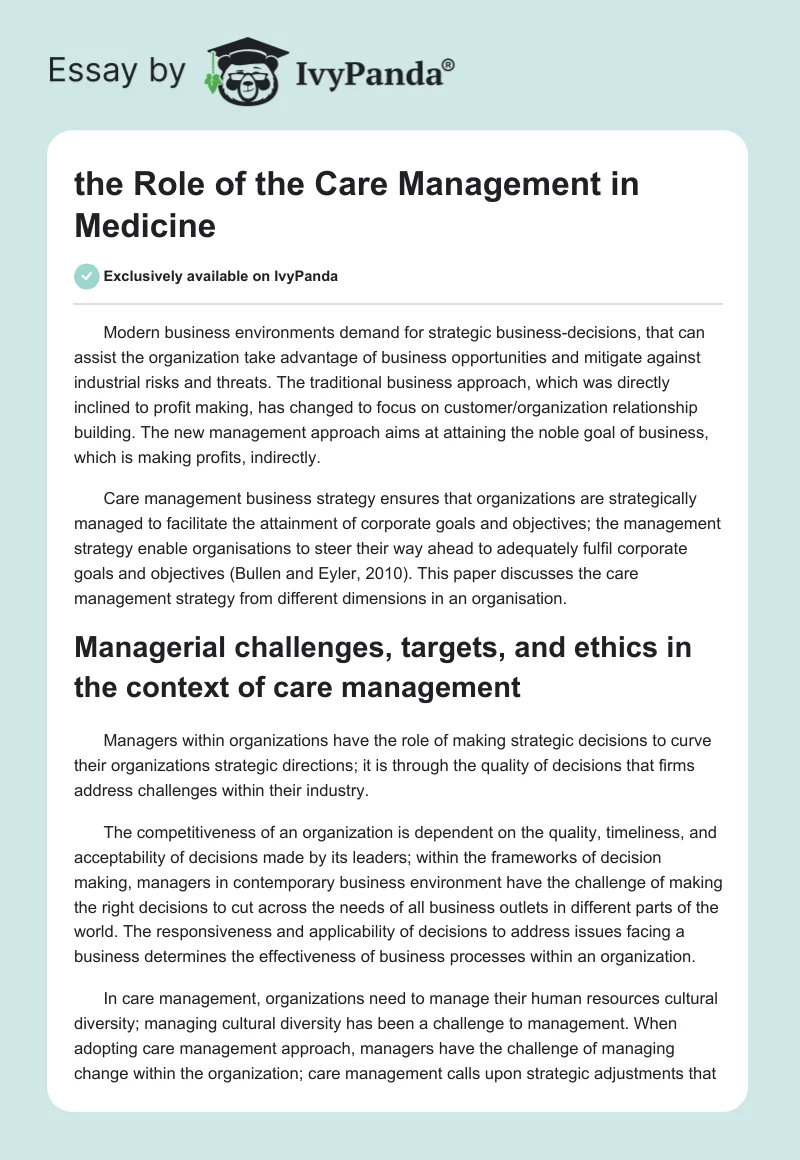 Essay by IvyPanda®

the Role of the Care Management in Medicine

Exclusively available on IvyPanda

Modern business environments demand for strategic business-decisions, that can assist the organization take advantage of business opportunities and mitigate against industrial risks and threats. The traditional business approach, which was directly inclined to profit making, has changed to focus on customer/organization relationship building. The new management approach aims at attaining the noble goal of business, which is making profits, indirectly.

Care management business strategy ensures that organizations are strategically managed to facilitate the attainment of corporate goals and objectives; the management strategy enable organisations to steer their way ahead to adequately fulfil corporate goals and objectives (Bullen and Eyler, 2010). This paper discusses the care management strategy from different dimensions in an organisation.

Managerial challenges, targets, and ethics in the context of care management

Managers within organizations have the role of making strategic decisions to curve their organizations strategic directions; it is through the quality of decisions that firms address challenges within their industry.

The competitiveness of an organization is dependent on the quality, timeliness, and acceptability of decisions made by its leaders; within the frameworks of decision making, managers in contemporary business environment have the challenge of making the right decisions to cut across the needs of all business outlets in different parts of the world. The responsiveness and applicability of decisions to address issues facing a business determines the effectiveness of business processes within an organization.

In care management, organizations need to manage their human resources cultural diversity; managing cultural diversity has been a challenge to management. When adopting care management approach, managers have the challenge of managing change within the organization; care management calls upon strategic adjustments that